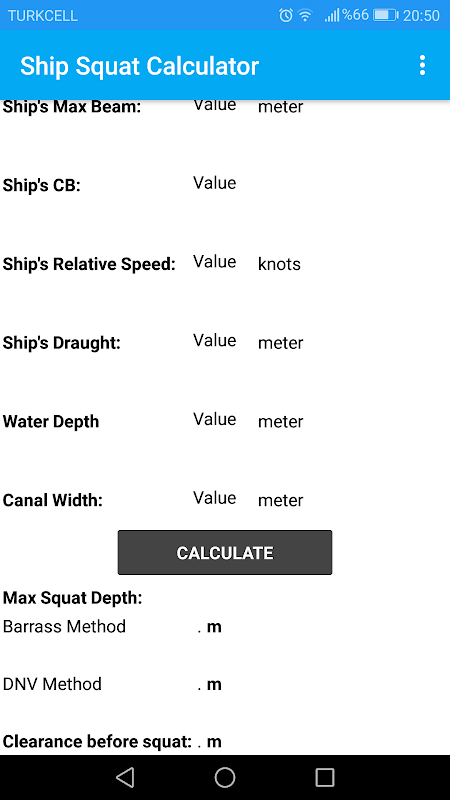 TURKCELL %66 20:50

Ship Squat Calculator

Ship's Max Beam: Value meter

Ship's CB: Value

Ship's Relative Speed: Value knots

Ship's Draught: Value meter

Water Depth Value meter

Canal Width: Value meter

CALCULATE

Max Squat Depth:

Barrass Method . m

DNV Method . m

Clearance before squat: . m